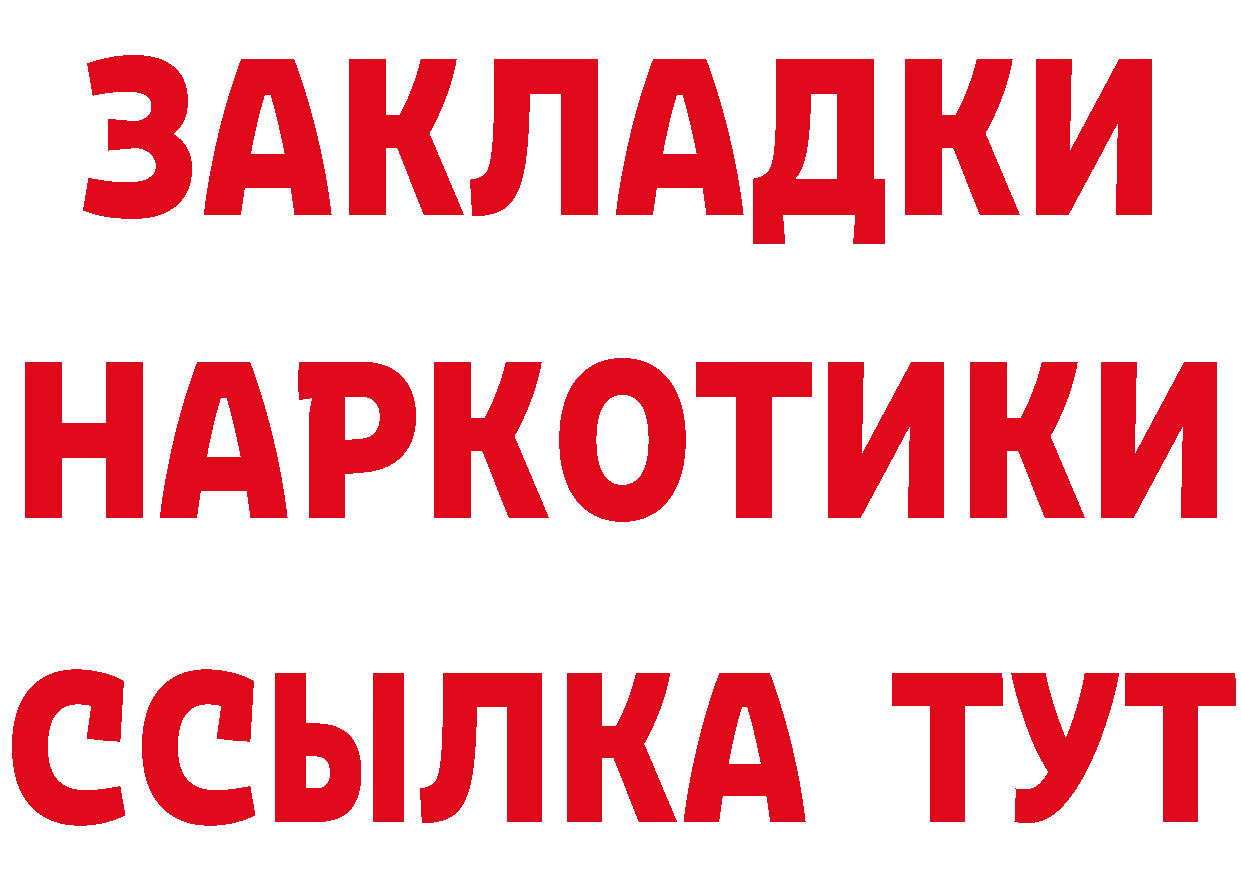 ЗАКЛАДКИ НАРКОТИКИ ССЫЛКА ТУТ